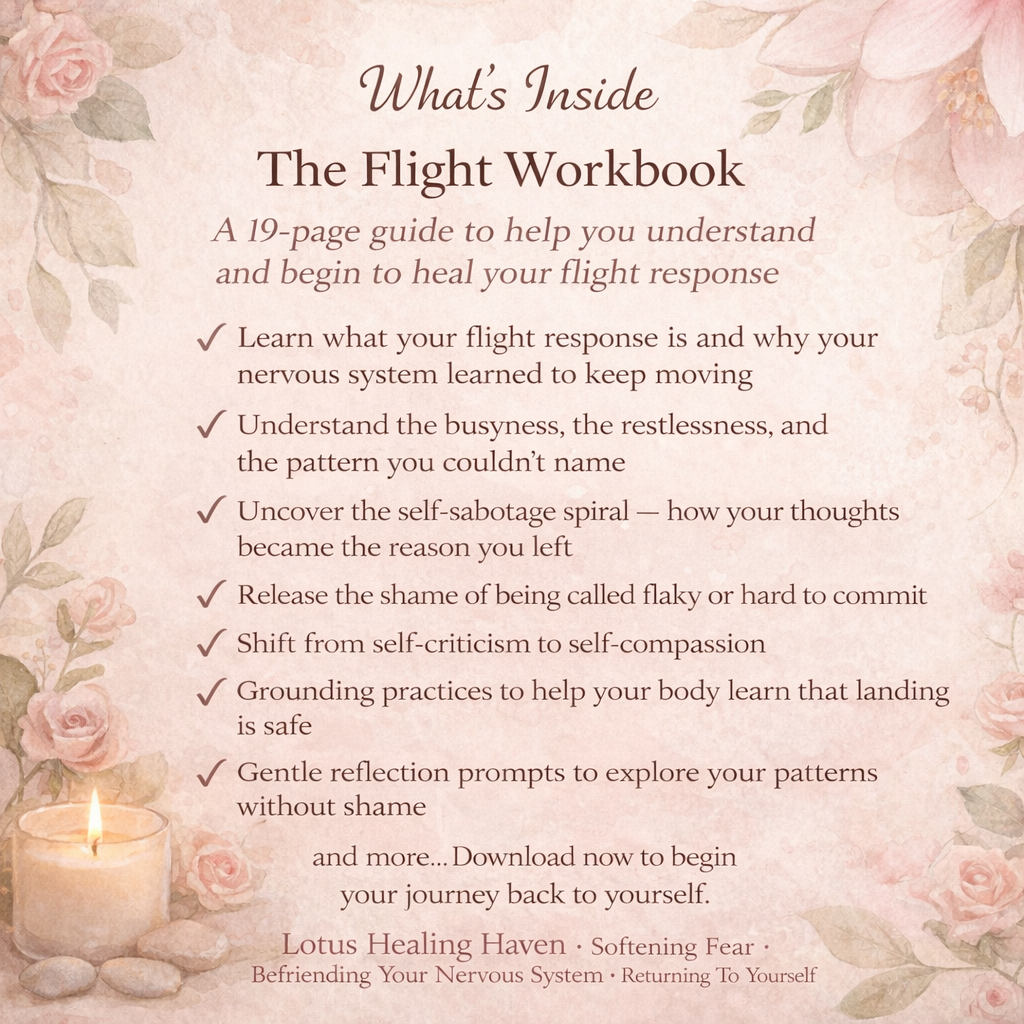 What's Inside

The Flight Workbook

A 19-page guide to help you understand and begin to heal your flight response

✓ Learn what your flight response is and why your nervous system learned to keep moving

✓ Understand the busyness, the restlessness, and the pattern you couldn't name

✓ Uncover the self-sabotage spiral — how your thoughts became the reason you left

✓ Release the shame of being called flaky or hard to commit

✓ Shift from self-criticism to self-compassion

✓ Grounding practices to help your body learn that landing is safe

✓ Gentle reflection prompts to explore your patterns without shame

and more... Download now to begin your journey back to yourself.

Lotus Healing Haven · Softening Fear · Befriending Your Nervous System · Returning To Yourself